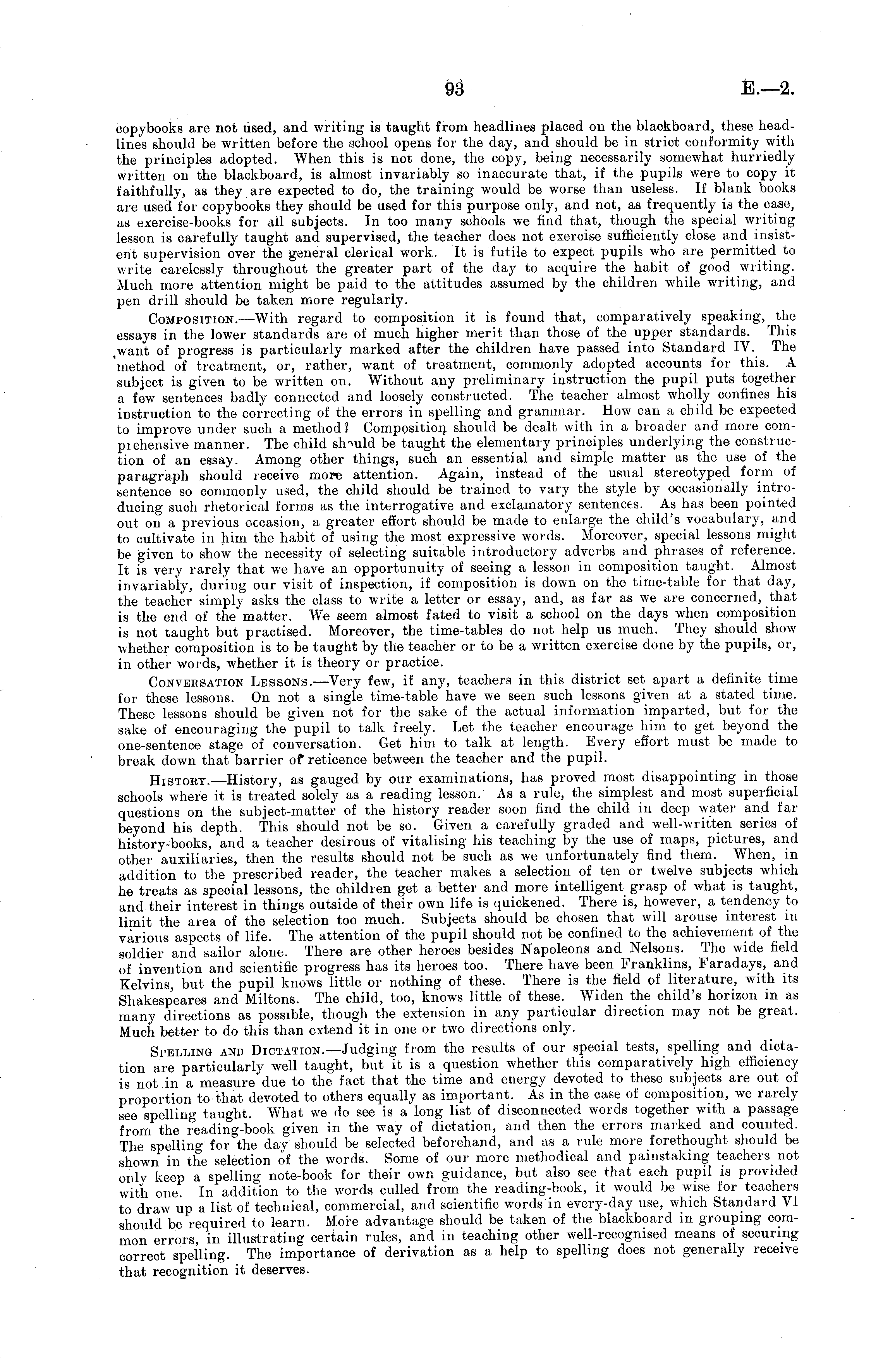 93 E.—2.

copybooks are not used, and writing is taught from headlines placed on the blackboard, these headlines should be written before the school opens for the day, and should be in strict conformity with the principles adopted. When this is not done, the copy, being necessarily somewhat hurriedly written on the blackboard, is almost invariably so inaccurate that, if the pupils were to copy it faithfully, as they are expected to do, the training would be worse than useless. If blank books are used for copybooks they should be used for this purpose only, and not, as frequently is the case, as exercise-books for all subjects. In too many schools we find that, though the special writing lesson is carefully taught and supervised, the teacher does not exercise sufficiently close and insistent supervision over the general clerical work. It is futile to expect pupils who are permitted to write carelessly throughout the greater part of the day to acquire the habit of good writing. Much more attention might be paid to the attitudes assumed by the children while writing, and pen drill should be taken more regularly.

Composition.—With regard to composition it is found that, comparatively speaking, the essays in the lower standards are of much higher merit than those of the upper standards. This want of progress is particularly marked after the children have passed into Standard IV. The method of treatment, or, rather, want of treatment, commonly adopted accounts for this. A subject is given to be written on. Without any preliminary instruction the pupil puts together a few sentences badly connected and loosely constructed. The teacher almost wholly confines his instruction to the correcting of the errors in spelling and grammar. How can a child be expected to improve under such a method? Composition should be dealt with in a broader and more comprehensive manner. The child should be taught the elementary principles underlying the construction of an essay. Among other things, such an essential and simple matter as the use of the paragraph should receive more attention. Again, instead of the usual stereotyped form of sentence so commonly used, the child should be trained to vary the style by occasionally introducing such rhetorical forms as the interrogative and exclamatory sentences. As has been pointed out on a previous occasion, a greater effort should be made to enlarge the child's vocabulary, and to cultivate in him the habit of using the most expressive words. Moreover, special lessons might be given to show the necessity of selecting suitable introductory adverbs and phrases of reference. It is very rarely that we have an opportunuity of seeing a lesson in composition taught. Almost invariably, during our visit of inspection, if composition is down on the time-table for that day, the teacher simply asks the class to write a letter or essay, and, as far as we are concerned, that is the end of the matter. We seem almost fated to visit a school on the days when composition is not taught but practised. Moreover, the time-tables do not help us much. They should show whether composition is to be taught by the teacher or to be a written exercise done by the pupils, or, in other words, whether it is theory or practice.

Conversation Lessons.—Very few, if any, teachers in this district set apart a definite time for these lessons. On not a single time-table have we seen such lessons given at a stated time. These lessons should be given not for the sake of the actual information imparted, but for the sake of encouraging the pupil to talk freely. Let the teacher encourage him to get beyond the one-sentence stage of conversation. Get him to talk at length. Every effort must be made to break down that barrier of reticence between the teacher and the pupil.

History.—History, as gauged by our examinations, has proved most disappointing in those schools where it is treated solely as a reading lesson. As a rule, the simplest and most superficial questions on the subject-matter of the history reader soon find the child in deep water and far beyond his depth. This should not be so. Given a carefully graded and well-written series of history-books, and a teacher desirous of vitalising his teaching by the use of maps, pictures, and other auxiliaries, then the results should not be such as we unfortunately find them. When, in addition to the prescribed reader, the teacher makes a selection of ten or twelve subjects which he treats as special lessons, the children get a better and more intelligent grasp of what is taught, and their interest in things outside of their own life is quickened. There is, however, a tendency to limit the area of the selection too much. Subjects should be chosen that will arouse interest in various aspects of life. The attention of the pupil should not be confined to the achievement of the soldier and sailor alone. There are other heroes besides Napoleons and Nelsons. The wide field of invention and scientific progress has its heroes too. There have been Franklins, Faradays, and Kelvins, but the pupil knows little or nothing of these. There is the field of literature, with its Shakespeares and Miltons. The child, too, knows little of these. Widen the child's horizon in as many directions as possible, though the extension in any particular direction may not be great. Much better to do this than extend it in one or two directions only.

Spelling and Dictation.—Judging from the results of our special tests, spelling and dictation are particularly well taught, but it is a question whether this comparatively high efficiency is not in a measure due to the fact that the time and energy devoted to these subjects are out of proportion to that devoted to others equally as important. As in the case of composition, we rarely see spelling taught. What we do see is a long list of disconnected words together with a passage from the reading-book given in the way of dictation, and then the errors marked and counted. The spelling for the day should be selected beforehand, and as a rule more forethought should be shown in the selection of the words. Some of our more methodical and painstaking teachers not only keep a spelling note-book for their own guidance, but also see that each pupil is provided with one. In addition to the words culled from the reading-book, it would be wise for teachers to draw up a list of technical, commercial, and scientific words in every-day use, which Standard VI should be required to learn. More advantage should be taken of the blackboard in grouping common errors, in illustrating certain rules, and in teaching other well-recognised means of securing correct spelling. The importance of derivation as a help to spelling does not generally receive that recognition it deserves.